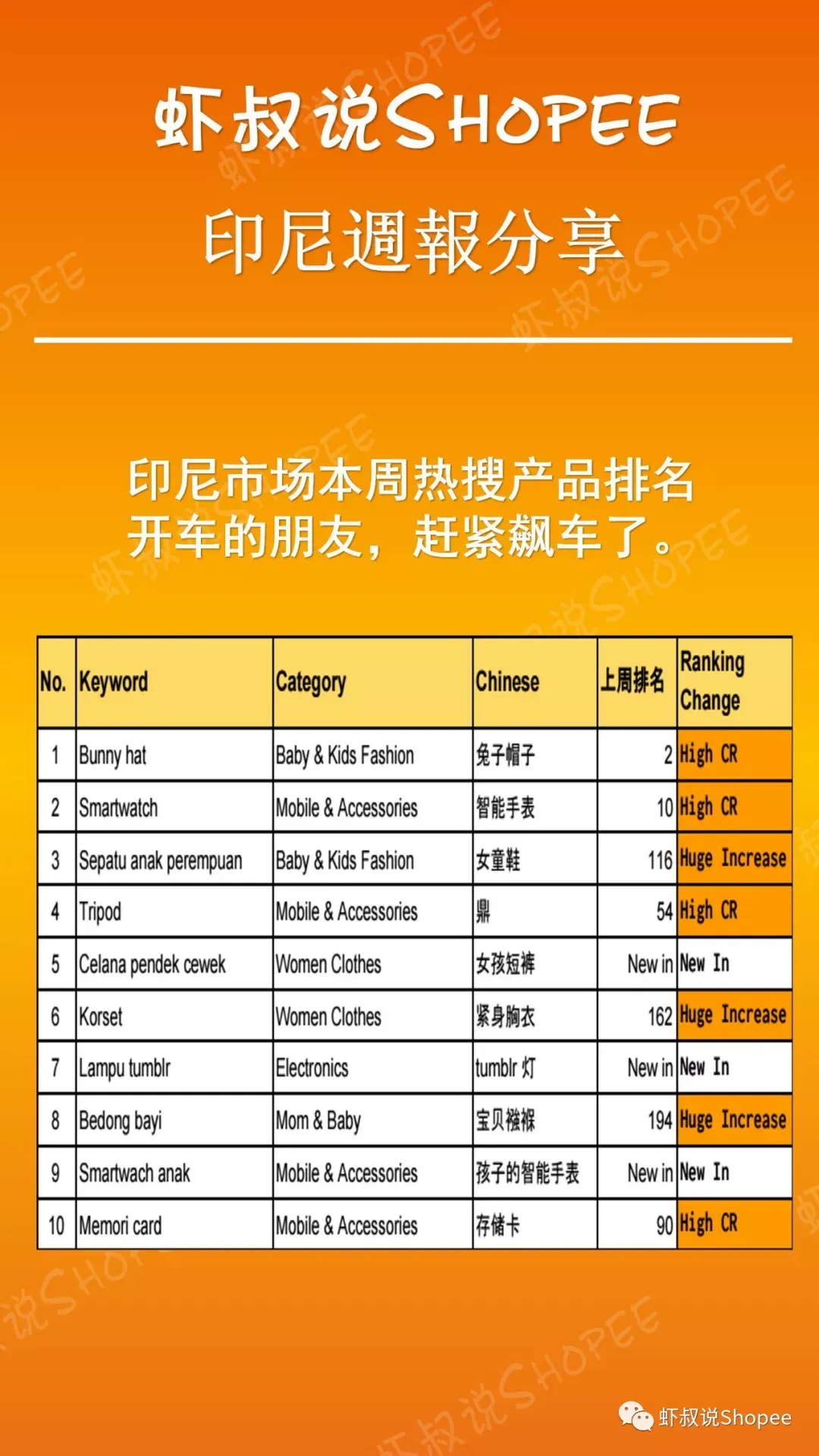 虾叔说SHOPEE

印尼週報分享

印尼市场本周热搜产品排名
开车的朋友，赶紧飙车了。

| No. | Keyword | Category | Chinese | 上周排名 | Ranking Change |
|---|---|---|---|---|---|
| 1 | Bunny hat | Baby & Kids Fashion | 兔子帽子 | 2 | High CR |
| 2 | Smartwatch | Mobile & Accessories | 智能手表 | 10 | High CR |
| 3 | Sepatu anak perempuan | Baby & Kids Fashion | 女童鞋 | 116 | Huge Increase |
| 4 | Tripod | Mobile & Accessories | 鼎 | 54 | High CR |
| 5 | Celana pendek cewek | Women Clothes | 女孩短裤 | New in | New In |
| 6 | Korset | Women Clothes | 紧身胸衣 | 162 | Huge Increase |
| 7 | Lampu tumblr | Electronics | tumblr 灯 | New in | New In |
| 8 | Bedong bayi | Mom & Baby | 宝贝襁褓 | 194 | Huge Increase |
| 9 | Smartwach anak | Mobile & Accessories | 孩子的智能手表 | New in | New In |
| 10 | Memori card | Mobile & Accessories | 存储卡 | 90 | High CR |

虾叔说Shopee